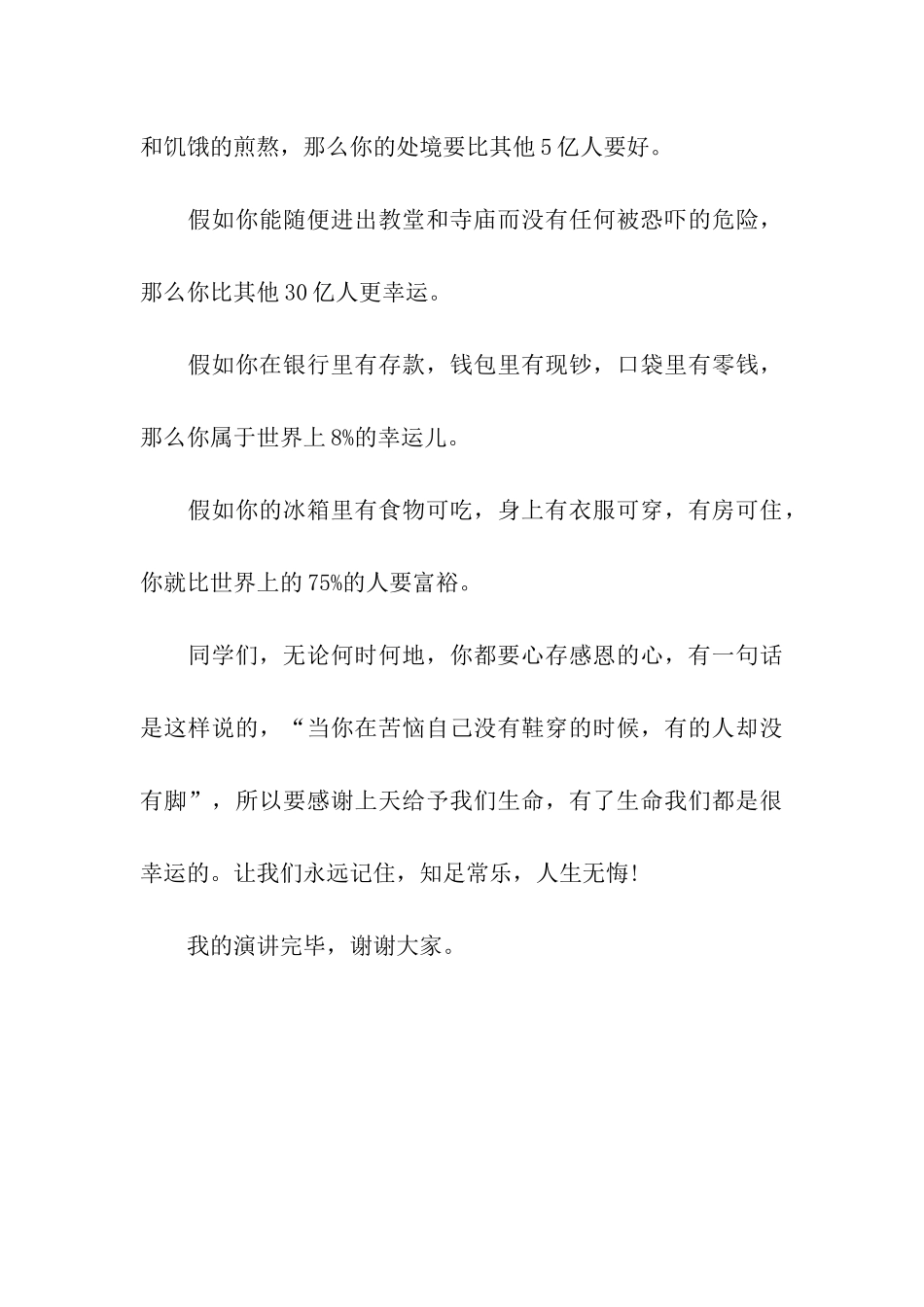 和饥饿的煎熬，那么你的处境要比其他 5 亿人要好。

假如你能随便进出教堂和寺庙而没有任何被恐吓的危险，那么你比其他 30 亿人更幸运。

假如你在银行里有存款，钱包里有现钞，口袋里有零钱，那么你属于世界上 8%的幸运儿。

假如你的冰箱里有食物可吃，身上有衣服可穿，有房可住，你就比世界上的 75%的人要富裕。

同学们，无论何时何地，你都要心存感恩的心，有一句话是这样说的，“当你在苦恼自己没有鞋穿的时候，有的人却没有脚”，所以要感谢上天给予我们生命，有了生命我们都是很幸运的。让我们永远记住，知足常乐，人生无悔!

我的演讲完毕，谢谢大家。